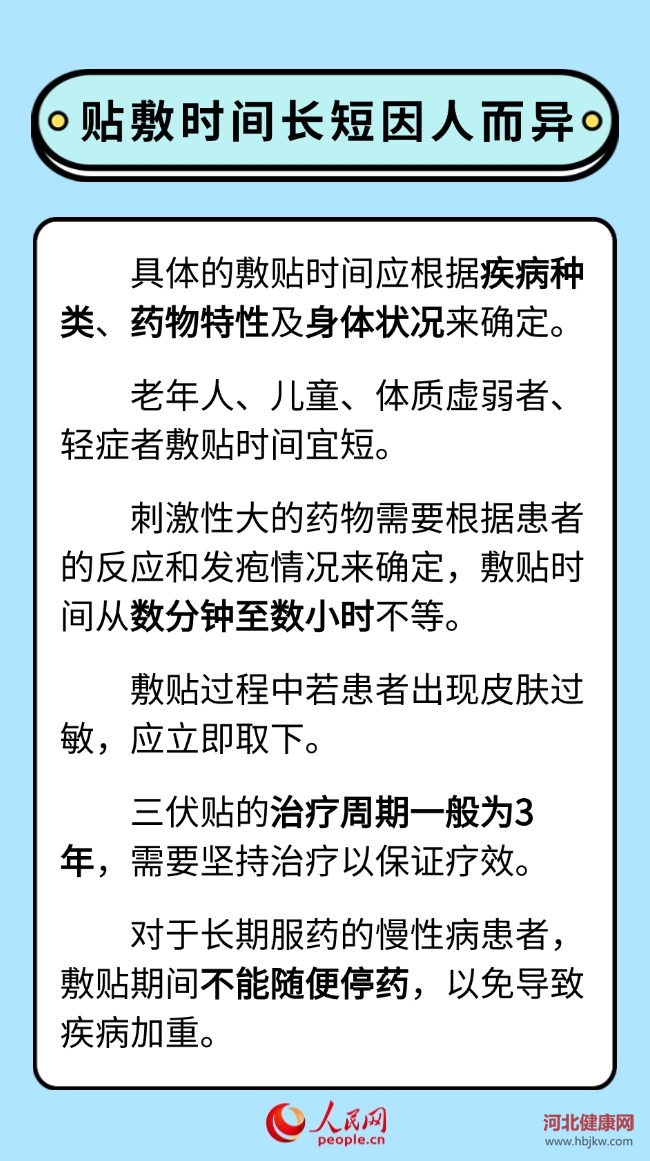 贴敷时间长短因人而异

具体的敷贴时间应根据疾病种类、药物特性及身体状况来确定。

老年人、儿童、体质虚弱者、轻症者敷贴时间宜短。

刺激性大的药物需要根据患者的反应和发疱情况来确定，敷贴时间从数分钟至数小时不等。

敷贴过程中若患者出现皮肤过敏，应立即取下。

三伏贴的治疗周期一般为3年，需要坚持治疗以保证疗效。

对于长期服药的慢性病患者，敷贴期间不能随便停药，以免导致疾病加重。

人民网 people.cn

河北健康网 www.hbjkw.com